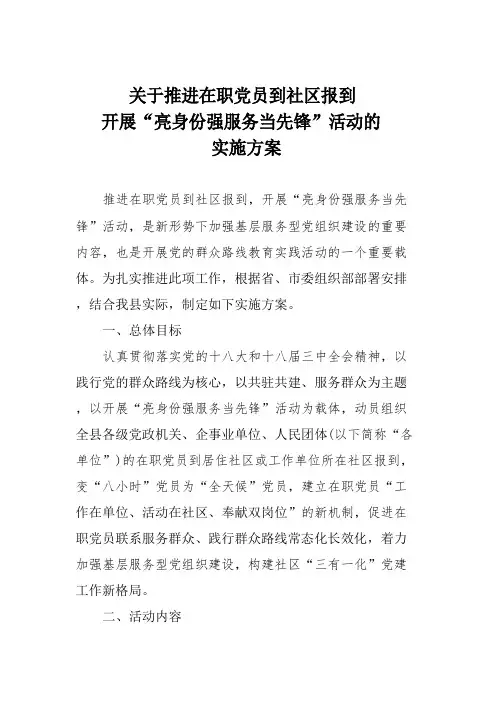 关于推进在职党员到社区报到
开展“亮身份强服务当先锋”活动的
实施方案

推进在职党员到社区报到，开展“亮身份强服务当先锋”活动，是新形势下加强基层服务型党组织建设的重要内容，也是开展党的群众路线教育实践活动的一个重要载体。为扎实推进此项工作，根据省、市委组织部部署安排，结合我县实际，制定如下实施方案。

一、总体目标

认真贯彻落实党的十八大和十八届三中全会精神，以践行党的群众路线为核心，以共驻共建、服务群众为主题，以开展“亮身份强服务当先锋”活动为载体，动员组织全县各级党政机关、企事业单位、人民团体(以下简称“各单位”)的在职党员到居住社区或工作单位所在社区报到，变“八小时”党员为“全天候”党员，建立在职党员“工作在单位、活动在社区、奉献双岗位”的新机制，促进在职党员联系服务群众、践行群众路线常态化长效化，着力加强基层服务型党组织建设，构建社区“三有一化”党建工作新格局。

二、活动内容